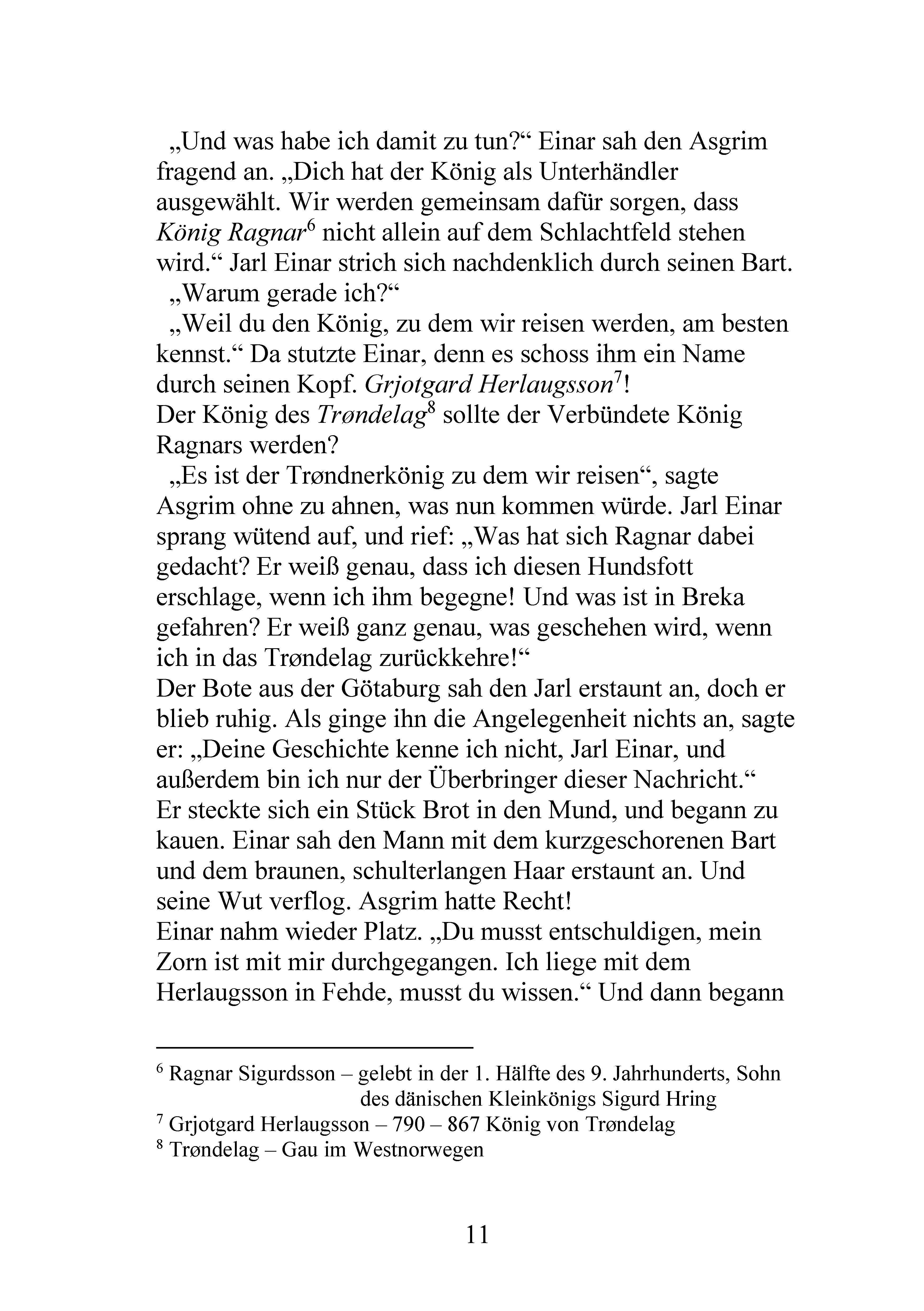 „Und was habe ich damit zu tun?“ Einar sah den Asgrim fragend an. „Dich hat der König als Unterhändler ausgewählt. Wir werden gemeinsam dafür sorgen, dass König Ragnar$^{6}$ nicht allein auf dem Schlachtfeld stehen wird.“ Jarl Einar strich sich nachdenklich durch seinen Bart.

„Warum gerade ich?“

„Weil du den König, zu dem wir reisen werden, am besten kennst.“ Da stutzte Einar, denn es schoss ihm ein Name durch seinen Kopf. Grjotgard Herlaugsson$^{7}$!

Der König des Trøndelag$^{8}$ sollte der Verbündete König Ragnars werden?

„Es ist der Trøndnerkönig zu dem wir reisen“, sagte Asgrim ohne zu ahnen, was nun kommen würde. Jarl Einar sprang wütend auf, und rief: „Was hat sich Ragnar dabei gedacht? Er weiß genau, dass ich diesen Hundsfott erschlage, wenn ich ihm begegne! Und was ist in Breka gefahren? Er weiß ganz genau, was geschehen wird, wenn ich in das Trøndelag zurückkehre!“

Der Bote aus der Götaburg sah den Jarl erstaunt an, doch er blieb ruhig. Als ginge ihn die Angelegenheit nichts an, sagte er: „Deine Geschichte kenne ich nicht, Jarl Einar, und außerdem bin ich nur der Überbringer dieser Nachricht.“

Er steckte sich ein Stück Brot in den Mund, und begann zu kauen. Einar sah den Mann mit dem kurzgeschorenen Bart und dem braunen, schulterlangen Haar erstaunt an. Und seine Wut verflog. Asgrim hatte Recht!

Einar nahm wieder Platz. „Du musst entschuldigen, mein Zorn ist mit mir durchgegangen. Ich liege mit dem Herlaugsson in Fehde, musst du wissen.“ Und dann begann

$^{6}$ Ragnar Sigurdsson – gelebt in der 1. Hälfte des 9. Jahrhunderts, Sohn des dänischen Kleinkönigs Sigurd Hring
$^{7}$ Grjotgard Herlaugsson – 790 – 867 König von Trøndelag
$^{8}$ Trøndelag – Gau im Westnorwegen

11